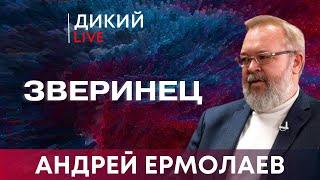 ДИКИЙ
LIVE

ЗВЕРИНЕЦ

АНДРЕЙ ЕРМОЛАЕВ